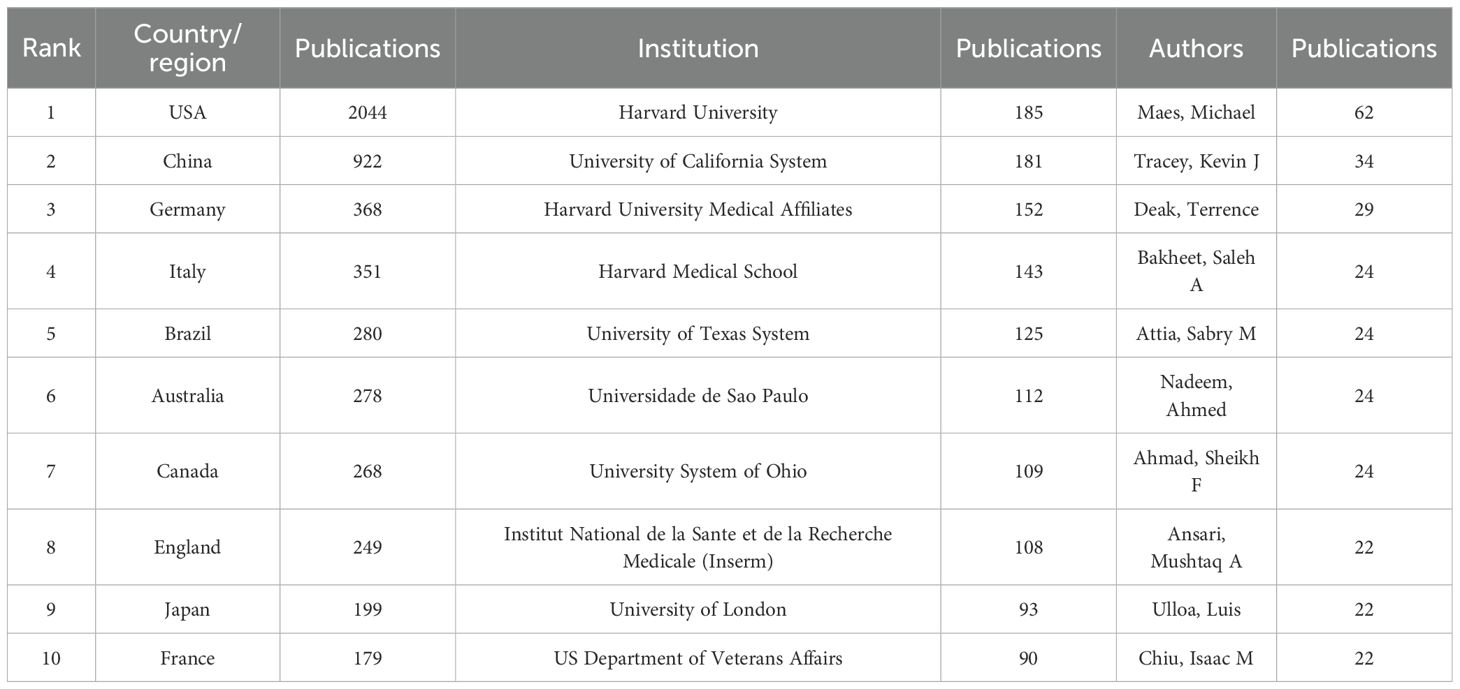 | Rank | Country/ region | Publications | Institution | Publications | Authors | Publications |
|---|---|---|---|---|---|---|
| 1 | USA | 2044 | Harvard University | 185 | Maes, Michael | 62 |
| 2 | China | 922 | University of California System | 181 | Tracey, Kevin J | 34 |
| 3 | Germany | 368 | Harvard University Medical Affiliates | 152 | Deak, Terrence | 29 |
| 4 | Italy | 351 | Harvard Medical School | 143 | Bakheet, Saleh A | 24 |
| 5 | Brazil | 280 | University of Texas System | 125 | Attia, Sabry M | 24 |
| 6 | Australia | 278 | Universidade de Sao Paulo | 112 | Nadeem, Ahmed | 24 |
| 7 | Canada | 268 | University System of Ohio | 109 | Ahmad, Sheikh F | 24 |
| 8 | England | 249 | Institut National de la Sante et de la Recherche Medicale (Inserm) | 108 | Ansari, Mushtaq A | 22 |
| 9 | Japan | 199 | University of London | 93 | Ulloa, Luis | 22 |
| 10 | France | 179 | US Department of Veterans Affairs | 90 | Chiu, Isaac M | 22 |